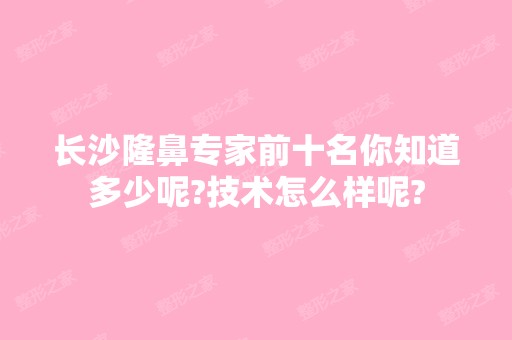 长沙隆鼻专家前十名你知道多少呢?技术怎么样呢?

整形之家